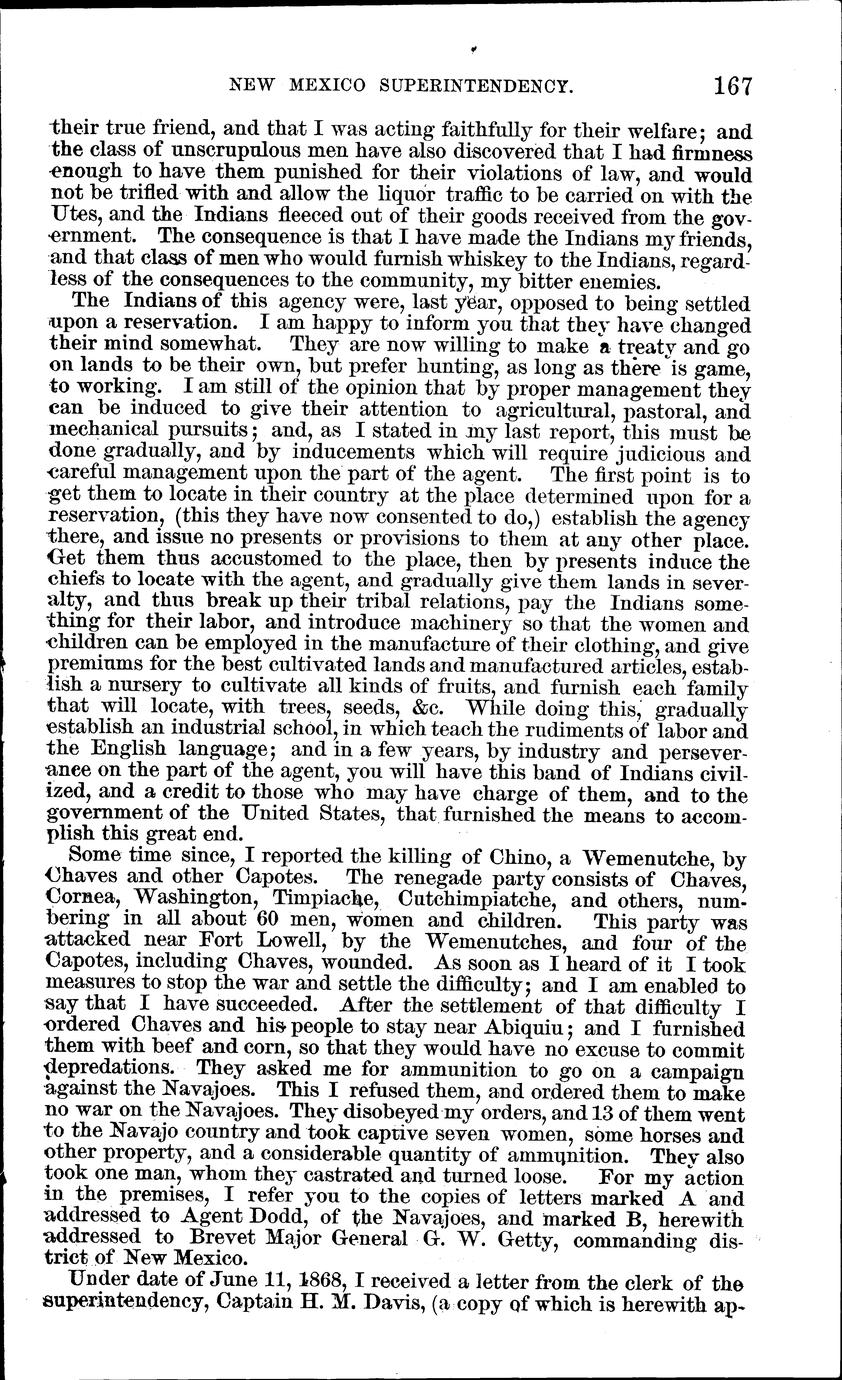 NEW MEXICO SUPERINTENDENCY. 167

their true friend, and that I was acting faithfully for their welfare; and the class of unscrupulous men have also discovered that I had firmness enough to have them punished for their violations of law, and would not be trifled with and allow the liquor traffic to be carried on with the Utes, and the Indians fleeced out of their goods received from the government. The consequence is that I have made the Indians my friends, and that class of men who would furnish whiskey to the Indians, regardless of the consequences to the community, my bitter enemies.

The Indians of this agency were, last year, opposed to being settled upon a reservation. I am happy to inform you that they have changed their mind somewhat. They are now willing to make a treaty and go on lands to be their own, but prefer hunting, as long as there is game, to working. I am still of the opinion that by proper management they can be induced to give their attention to agricultural, pastoral, and mechanical pursuits; and, as I stated in my last report, this must be done gradually, and by inducements which will require judicious and careful management upon the part of the agent. The first point is to get them to locate in their country at the place determined upon for a reservation, (this they have now consented to do,) establish the agency there, and issue no presents or provisions to them at any other place. Get them thus accustomed to the place, then by presents induce the chiefs to locate with the agent, and gradually give them lands in severalty, and thus break up their tribal relations, pay the Indians something for their labor, and introduce machinery so that the women and children can be employed in the manufacture of their clothing, and give premiums for the best cultivated lands and manufactured articles, establish a nursery to cultivate all kinds of fruits, and furnish each family that will locate, with trees, seeds, &c. While doing this, gradually establish an industrial school, in which teach the rudiments of labor and the English language; and in a few years, by industry and perseverance on the part of the agent, you will have this band of Indians civilized, and a credit to those who may have charge of them, and to the government of the United States, that furnished the means to accomplish this great end.

Some time since, I reported the killing of Chino, a Wemenutche, by Chaves and other Capotes. The renegade party consists of Chaves, Cornea, Washington, Timpiache, Cutchimpiatche, and others, numbering in all about 60 men, women and children. This party was attacked near Fort Lowell, by the Wemenutches, and four of the Capotes, including Chaves, wounded. As soon as I heard of it I took measures to stop the war and settle the difficulty; and I am enabled to say that I have succeeded. After the settlement of that difficulty I ordered Chaves and his people to stay near Abiquiu; and I furnished them with beef and corn, so that they would have no excuse to commit depredations. They asked me for ammunition to go on a campaign against the Navajoes. This I refused them, and ordered them to make no war on the Navajoes. They disobeyed my orders, and 13 of them went to the Navajo country and took captive seven women, some horses and other property, and a considerable quantity of ammunition. They also took one man, whom they castrated and turned loose. For my action in the premises, I refer you to the copies of letters marked A and addressed to Agent Dodd, of the Navajoes, and marked B, herewith addressed to Brevet Major General G. W. Getty, commanding district of New Mexico.

Under date of June 11, 1868, I received a letter from the clerk of the superintendency, Captain H. M. Davis, (a copy of which is herewith ap-